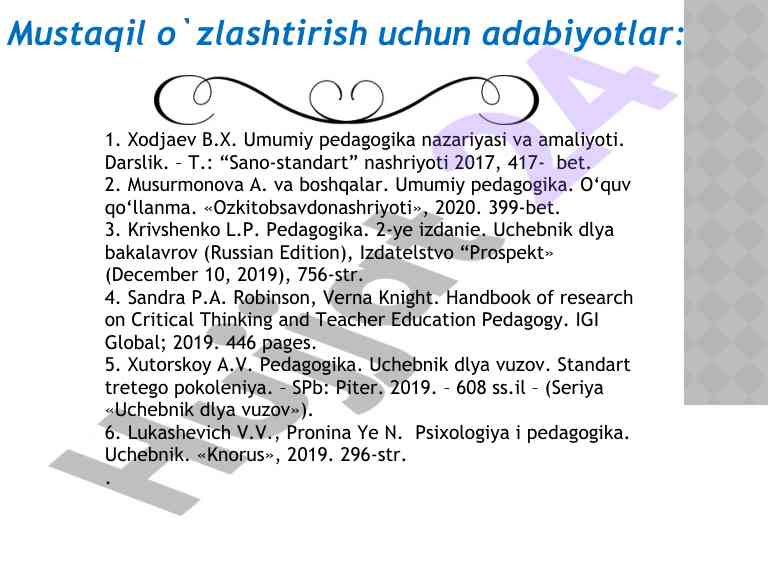 Mustaqil o`zlashtirish uchun adabiyotlar:

1. Xodjaev B.X. Umumiy pedagogika nazariyasi va amaliyoti. Darslik. – T.: “Sano-standart” nashriyoti 2017, 417- bet.
2. Musurmonova A. va boshqalar. Umumiy pedagogika. O‘quv qo‘llanma. «Ozkitobsavdonashriyoti», 2020. 399-bet.
3. Krivshenko L.P. Pedagogika. 2-ye izdanie. Uchebnik dlya bakalavrov (Russian Edition), Izdatelstvo “Prospekt» (December 10, 2019), 756-str.
4. Sandra P.A. Robinson, Verna Knight. Handbook of research on Critical Thinking and Teacher Education Pedagogy. IGI Global; 2019. 446 pages.
5. Xutorskoy A.V. Pedagogika. Uchebnik dlya vuzov. Standart tretego pokoleniya. – SPb: Piter. 2019. – 608 ss.il – (Seriya «Uchebnik dlya vuzov»).
6. Lukashevich V.V., Pronina Ye N. Psixologiya i pedagogika. Uchebnik. «Knorus», 2019. 296-str.
.

Hujjat24